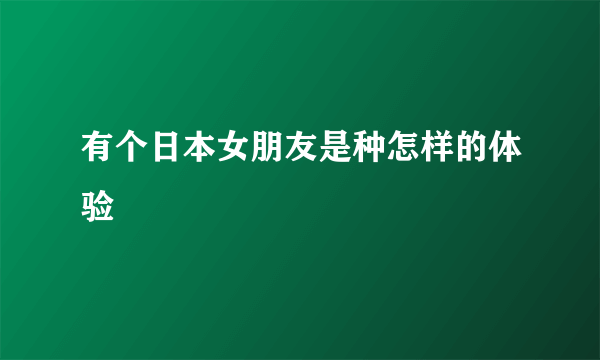 有个日本女朋友是种怎样的体验